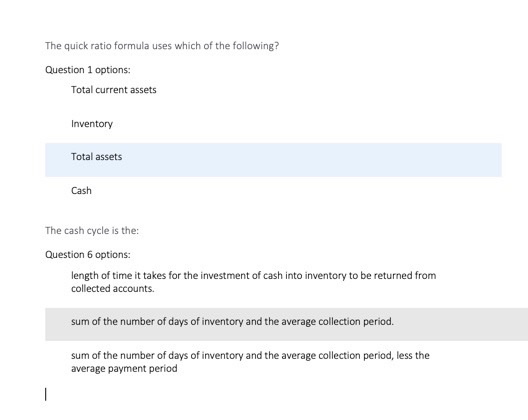 The quick ratio formula uses which of the following?

Question 1 options:

Total current assets

Inventory

Total assets

Cash

The cash cycle is the:

Question 6 options:

length of time it takes for the investment of cash into inventory to be returned from collected accounts.

sum of the number of days of inventory and the average collection period.

sum of the number of days of inventory and the average collection period, less the average payment period